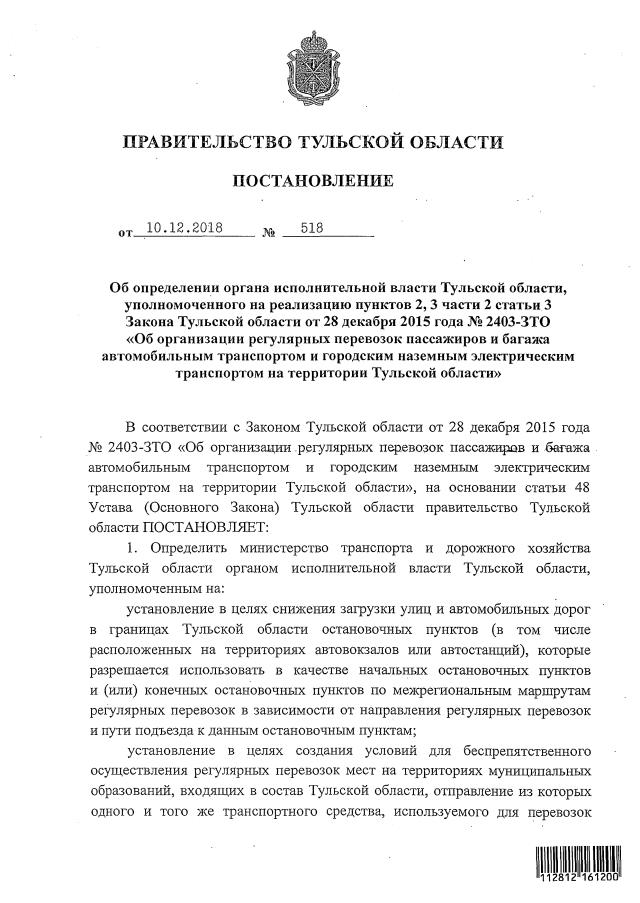 ПРАВИТЕЛЬСТВО ТУЛЬСКОЙ ОБЛАСТИ

ПОСТАНОВЛЕНИЕ

от 10.12.2018 № 518

Об определении органа исполнительной власти Тульской области, уполномоченного на реализацию пунктов 2, 3 части 2 статьи 3 Закона Тульской области от 28 декабря 2015 года № 2403-ЗТО «Об организации регулярных перевозок пассажиров и багажа автомобильным транспортом и городским наземным электрическим транспортом на территории Тульской области»

В соответствии с Законом Тульской области от 28 декабря 2015 года № 2403-ЗТО «Об организации регулярных перевозок пассажиров и багажа автомобильным транспортом и городским наземным электрическим транспортом на территории Тульской области», на основании статьи 48 Устава (Основного Закона) Тульской области правительство Тульской области ПОСТАНОВЛЯЕТ:

1. Определить министерство транспорта и дорожного хозяйства Тульской области органом исполнительной власти Тульской области, уполномоченным на:

установление в целях снижения загрузки улиц и автомобильных дорог в границах Тульской области остановочных пунктов (в том числе расположенных на территориях автовокзалов или автостанций), которые разрешается использовать в качестве начальных остановочных пунктов и (или) конечных остановочных пунктов по межрегиональным маршрутам регулярных перевозок в зависимости от направления регулярных перевозок и пути подъезда к данным остановочным пунктам;

установление в целях создания условий для беспрепятственного осуществления регулярных перевозок мест на территориях муниципальных образований, входящих в состав Тульской области, отправление из которых одного и того же транспортного средства, используемого для перевозок

112812 161200